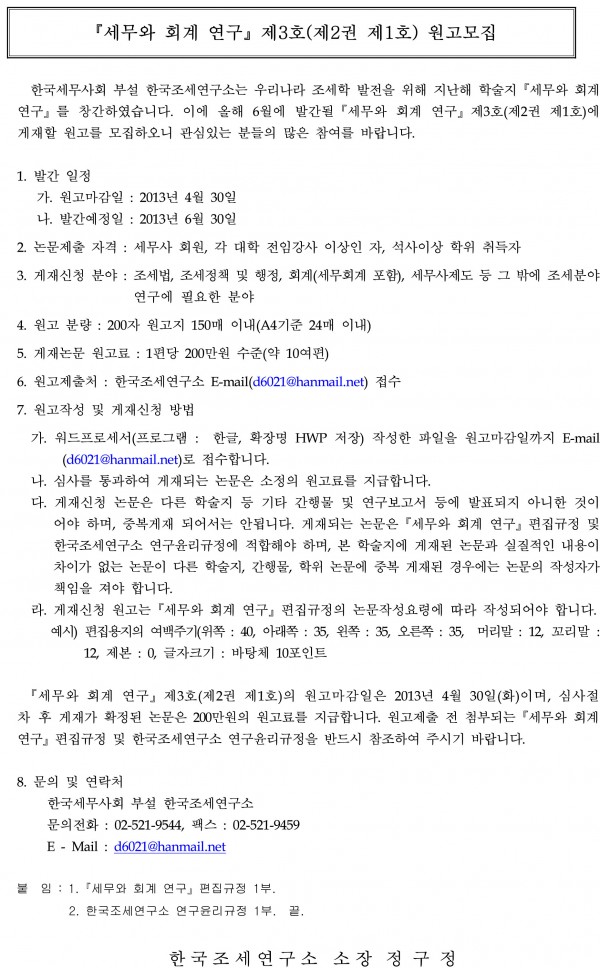 『세무와 회계 연구』 제3호(제2권 제1호) 원고모집

한국세무사회 부설 한국조세연구소는 우리나라 조세학 발전을 위해 지난해 학술지『세무와 회계 연구』를 창간하였습니다. 이에 올해 6월에 발간될『세무와 회계 연구』제3호(제2권 제1호)에 게재할 원고를 모집하오니 관심있는 분들의 많은 참여를 바랍니다.

1. 발간 일정
가. 원고마감일 : 2013년 4월 30일
나. 발간예정일 : 2013년 6월 30일

2. 논문제출 자격 : 세무사 회원, 각 대학 전임강사 이상인 자, 석사이상 학위 취득자

3. 게재신청 분야 : 조세법, 조세정책 및 행정, 회계(세무회계 포함), 세무사제도 등 그 밖에 조세분야 연구에 필요한 분야

4. 원고 분량 : 200자 원고지 150매 이내(A4기준 24매 이내)

5. 게재논문 원고료 : 1편당 200만원 수준(약 10여편)

6. 원고제출처 : 한국조세연구소 E-mail(d6021@hanmail.net) 접수

7. 원고작성 및 게재신청 방법
가. 워드프로세서(프로그램 : 한글, 확장명 HWP 저장) 작성한 파일을 원고마감일까지 E-mail (d6021@hanmail.net)로 접수합니다.
나. 심사를 통과하여 게재되는 논문은 소정의 원고료를 지급합니다.
다. 게재신청 논문은 다른 학술지 등 기타 간행물 및 연구보고서 등에 발표되지 아니한 것이어야 하며, 중복게재 되어서는 안됩니다. 게재되는 논문은『세무와 회계 연구』편집규정 및 한국조세연구소 연구윤리규정에 적합해야 하며, 본 학술지에 게재된 논문과 실질적인 내용이 차이가 없는 논문이 다른 학술지, 간행물, 학위 논문에 중복 게재된 경우에는 논문의 작성자가 책임을 져야 합니다.
라. 게재신청 원고는『세무와 회계 연구』편집규정의 논문작성요령에 따라 작성되어야 합니다.
예시) 편집용지의 여백주기(위쪽 : 40, 아래쪽 : 35, 왼쪽 : 35, 오른쪽 : 35, 머리말 : 12, 꼬리말 : 12, 제본 : 0, 글자크기 : 바탕체 10포인트

『세무와 회계 연구』제3호(제2권 제1호)의 원고마감일은 2013년 4월 30일(화)이며, 심사절차 후 게재가 확정된 논문은 200만원의 원고료를 지급합니다. 원고제출 전 첨부되는『세무와 회계 연구』편집규정 및 한국조세연구소 연구윤리규정을 반드시 참조하여 주시기 바랍니다.

8. 문의 및 연락처
한국세무사회 부설 한국조세연구소
문의전화 : 02-521-9544, 팩스 : 02-521-9459
E - Mail : d6021@hanmail.net

붙 임 : 1.『세무와 회계 연구』편집규정 1부.
2. 한국조세연구소 연구윤리규정 1부. 끝.

한국조세연구소 소장 정구정